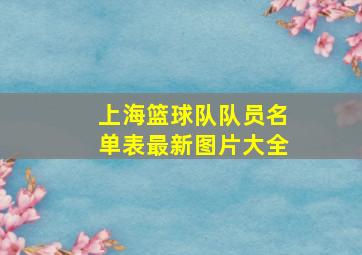 上海篮球队队员名单表最新图片大全